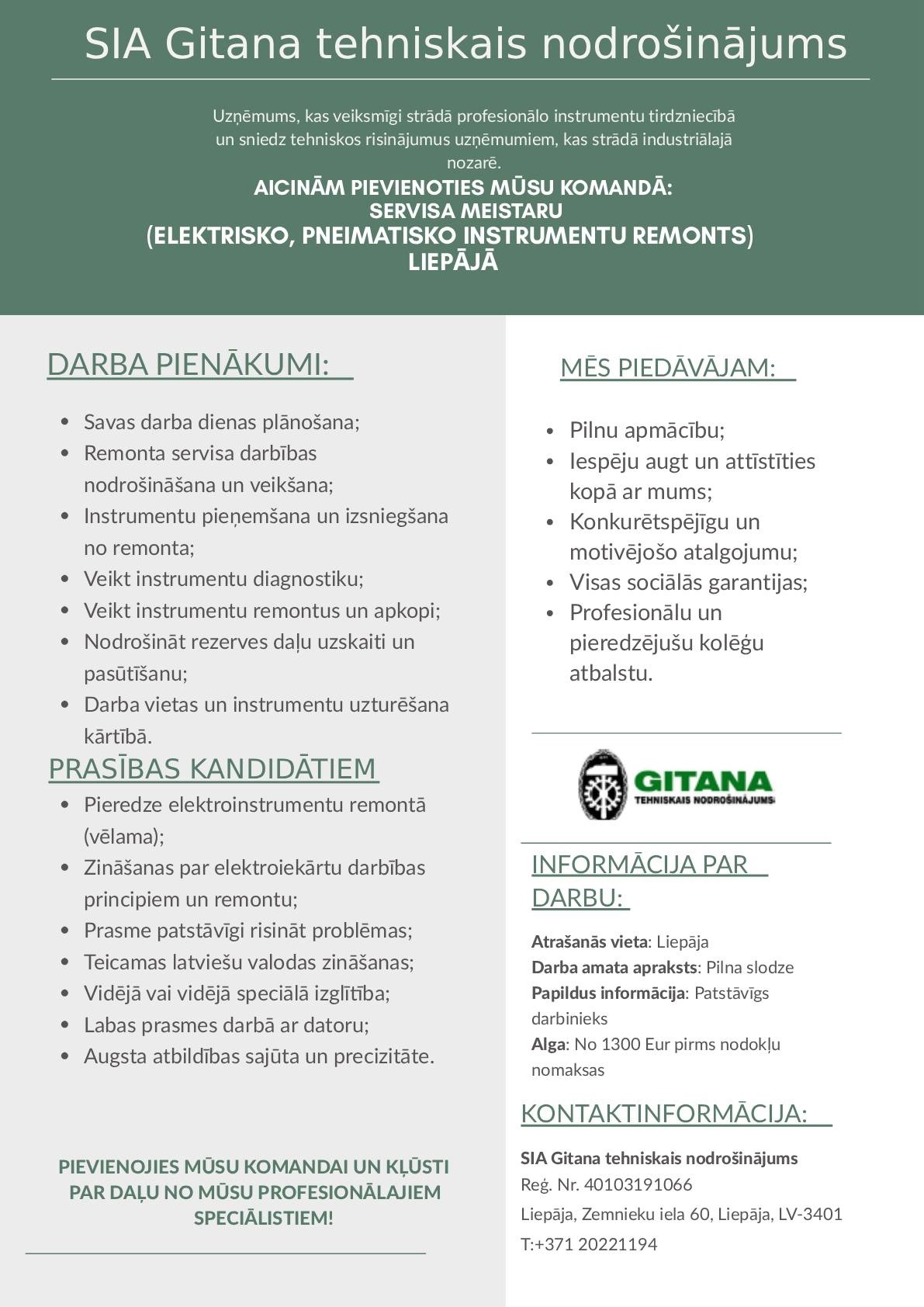 SIA Gitana tehniskais nodrošinājums

Uzņēmums, kas veiksmīgi strādā profesionālo instrumentu tirdzniecībā un sniedz tehniskos risinājumus uzņēmumiem, kas strādā industriālajā nozarē.

AICINĀM PIEVIENOTIES MŪSU KOMANDĀ:
SERVISA MEISTARU
(ELEKTRISKO, PNEIMATISKO INSTRUMENTU REMONTS)
LIEPĀJĀ

DARBA PIENĀKUMI:

- Savas darba dienas plānošana;
- Remonta servisa darbības nodrošināšana un veikšana;
- Instrumentu pieņemšana un izsniegšana no remonta;
- Veikt instrumentu diagnostiku;
- Veikt instrumentu remontus un apkopi;
- Nodrošināt rezerves daļu uzskaiti un pasūtīšanu;
- Darba vietas un instrumentu uzturēšana kārtībā.

PRASĪBAS KANDIDĀTIEM

- Pieredze elektroinstrumentu remontā (vēlama);
- Zināšanas par elektroiekārtu darbības principiem un remontu;
- Prasme patstāvīgi risināt problēmas;
- Teicamas latviešu valodas zināšanas;
- Vidējā vai vidējā speciālā izglītība;
- Labas prasmes darbā ar datoru;
- Augsta atbildības sajūta un precizitāte.

PIEVIENOJIES MŪSU KOMANDAI UN KĻŪSTI PAR DAĻU NO MŪSU PROFESIONĀLAJIEM SPECIĀLISTIEM!

MĒS PIEDĀVĀJAM:

- Pilnu apmācību;
- Iespēju augt un attīstīties kopā ar mums;
- Konkurētspējīgu un motivējošo atalgojumu;
- Visas sociālās garantijas;
- Profesionālu un pieredzējušu kolēģu atbalstu.

GITANA
TEHNISKAIS NODROŠINĀJUMS

INFORMĀCIJA PAR DARBU:

Atrašanās vieta: Liepāja
Darba amata apraksts: Pilna slodze
Papildus informācija: Patstāvīgs darbinieks
Alga: No 1300 Eur pirms nodokļu nomaksas

KONTAKTINFORMĀCIJA:

SIA Gitana tehniskais nodrošinājums
Reģ. Nr. 40103191066
Liepāja, Zemnieku iela 60, Liepāja, LV-3401
T:+371 20221194